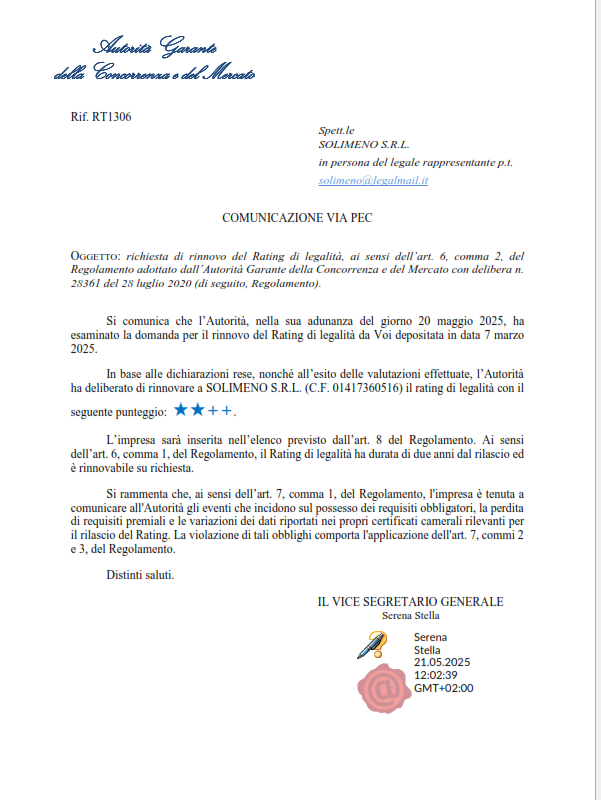 Autorità Garante
della Concorrenza e del Mercato

Rif. RT1306

Spett.le
SOLIMENO S.R.L.
in persona del legale rappresentante p.t.
solimeno@legalmail.it

COMUNICAZIONE VIA PEC

OGGETTO: richiesta di rinnovo del Rating di legalità, ai sensi dell'art. 6, comma 2, del Regolamento adottato dall'Autorità Garante della Concorrenza e del Mercato con delibera n. 28361 del 28 luglio 2020 (di seguito, Regolamento).

Si comunica che l'Autorità, nella sua adunanza del giorno 20 maggio 2025, ha esaminato la domanda per il rinnovo del Rating di legalità da Voi depositata in data 7 marzo 2025.

In base alle dichiarazioni rese, nonché all'esito delle valutazioni effettuate, l'Autorità ha deliberato di rinnovare a SOLIMENO S.R.L. (C.F. 01417360516) il rating di legalità con il seguente punteggio: ★★++.

L'impresa sarà inserita nell'elenco previsto dall'art. 8 del Regolamento. Ai sensi dell'art. 6, comma 1, del Regolamento, il Rating di legalità ha durata di due anni dal rilascio ed è rinnovabile su richiesta.

Si rammenta che, ai sensi dell'art. 7, comma 1, del Regolamento, l'impresa è tenuta a comunicare all'Autorità gli eventi che incidono sul possesso dei requisiti obbligatori, la perdita di requisiti premiali e le variazioni dei dati riportati nei propri certificati camerali rilevanti per il rilascio del Rating. La violazione di tali obblighi comporta l'applicazione dell'art. 7, commi 2 e 3, del Regolamento.

Distinti saluti.

IL VICE SEGRETARIO GENERALE
Serena Stella

Serena
Stella
21.05.2025
12:02:39
GMT+02:00